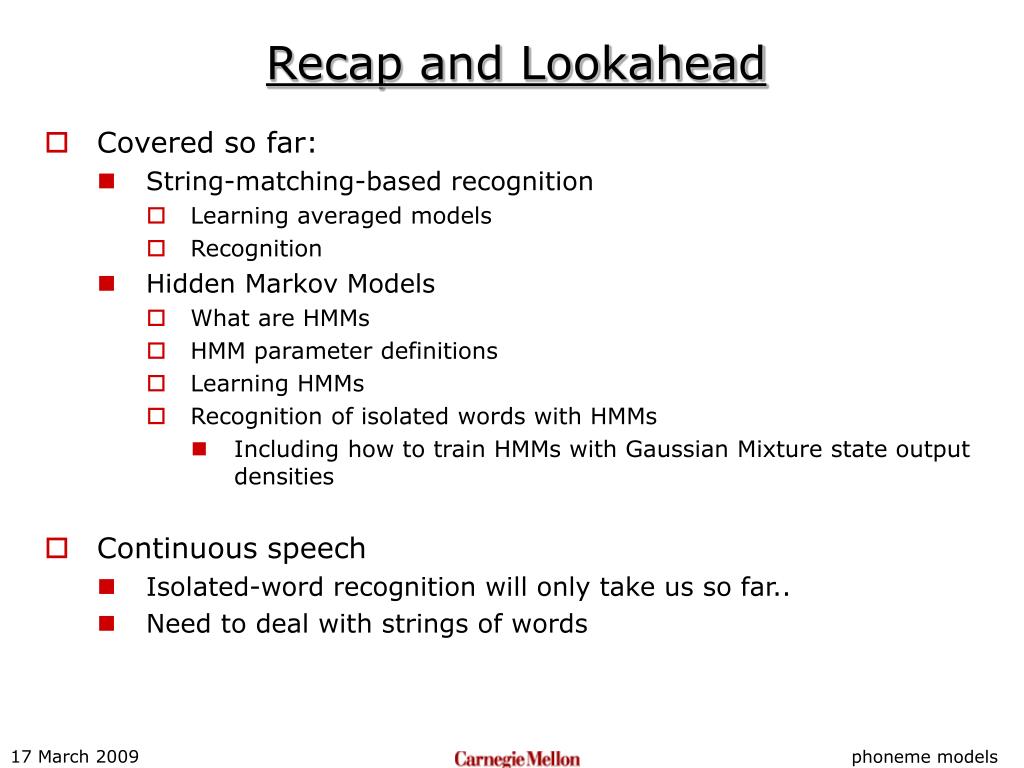 Recap and Lookahead

Covered so far:

String-matching-based recognition

Learning averaged models

Recognition

Hidden Markov Models

What are HMMs

HMM parameter definitions

Learning HMMs

Recognition of isolated words with HMMs

Including how to train HMMs with Gaussian Mixture state output densities

Continuous speech

Isolated-word recognition will only take us so far..

Need to deal with strings of words

17 March 2009

Carnegie Mellon

phoneme models